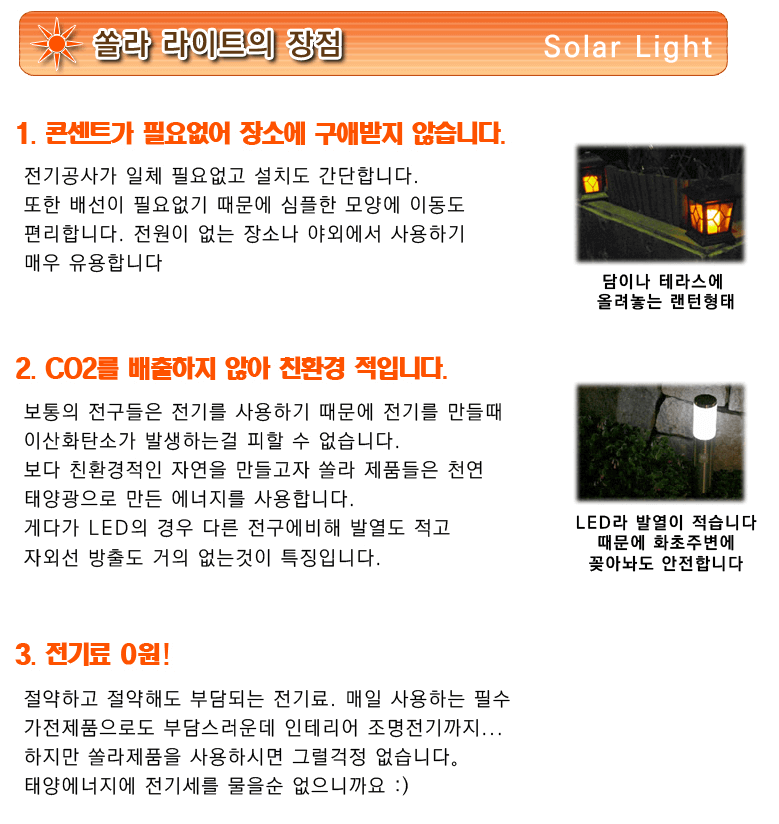 쏠라 라이트의 장점

Solar Light

1. 콘센트가 필요없어 장소에 구애받지 않습니다.

전기공사가 일체 필요없고 설치도 간단합니다. 또한 배선이 필요없기 때문에 심플한 모양에 이동도 편리합니다. 전원이 없는 장소나 야외에서 사용하기 매우 유용합니다

담이나 테라스에
올려놓는 랜턴형태

2. CO2를 배출하지 않아 친환경 적입니다.

보통의 전구들은 전기를 사용하기 때문에 전기를 만들때 이산화탄소가 발생하는걸 피할 수 없습니다. 보다 친환경적인 자연을 만들고자 쏠라 제품들은 천연 태양광으로 만든 에너지를 사용합니다. 게다가 LED의 경우 다른 전구에비해 발열도 적고 자외선 방출도 거의 없는것이 특징입니다.

LED라 발열이 적습니다
때문에 화초주변에
꽂아놔도 안전합니다

3. 전기료 0원!

절약하고 절약해도 부담되는 전기료. 매일 사용하는 필수 가전제품으로도 부담스러운데 인테리어 조명전기까지... 하지만 쏠라제품을 사용하시면 그럴걱정 없습니다。 태양에너지에 전기세를 물을순 없으니까요 :)